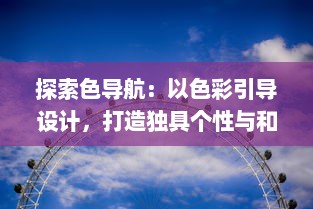 探索色导航：以色彩引导设计，打造独具个性与和